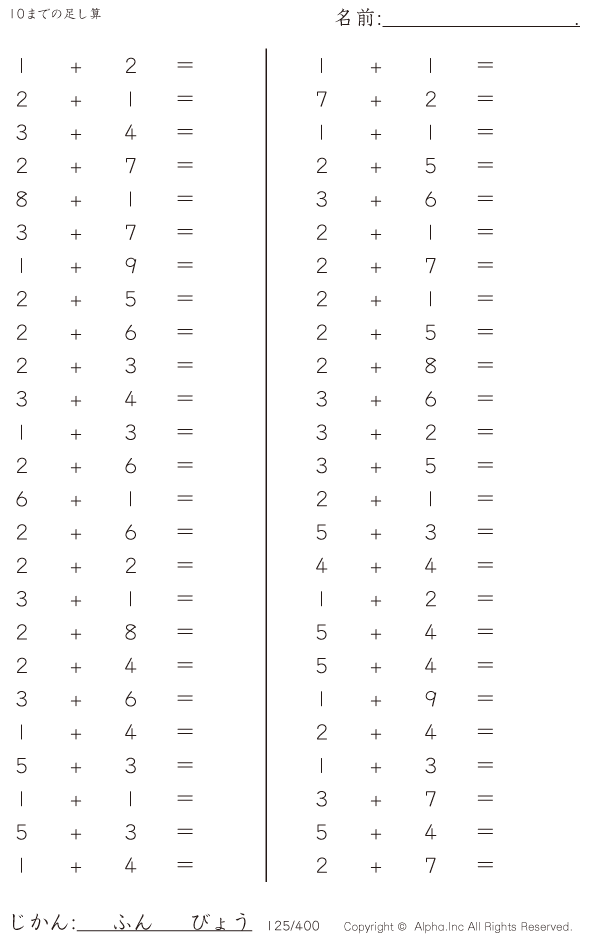 10までの足し算

名前:____.

$1 + 2 =$
$2 + 1 =$
$3 + 4 =$
$2 + 7 =$
$8 + 1 =$
$3 + 7 =$
$1 + 9 =$
$2 + 5 =$
$2 + 6 =$
$2 + 3 =$
$3 + 4 =$
$1 + 3 =$
$2 + 6 =$
$6 + 1 =$
$2 + 6 =$
$2 + 2 =$
$3 + 1 =$
$2 + 8 =$
$2 + 4 =$
$3 + 6 =$
$1 + 4 =$
$5 + 3 =$
$1 + 1 =$
$5 + 3 =$
$1 + 4 =$

$1 + 1 =$
$7 + 2 =$
$1 + 1 =$
$2 + 5 =$
$3 + 6 =$
$2 + 1 =$
$2 + 7 =$
$2 + 1 =$
$2 + 5 =$
$2 + 8 =$
$3 + 6 =$
$3 + 2 =$
$3 + 5 =$
$2 + 1 =$
$5 + 3 =$
$4 + 4 =$
$1 + 2 =$
$5 + 4 =$
$5 + 4 =$
$1 + 9 =$
$2 + 4 =$
$1 + 3 =$
$3 + 7 =$
$5 + 4 =$
$2 + 7 =$

じかん:____ふん____びょう 125/400 Copyright © Alpha.Inc All Rights Reserved.